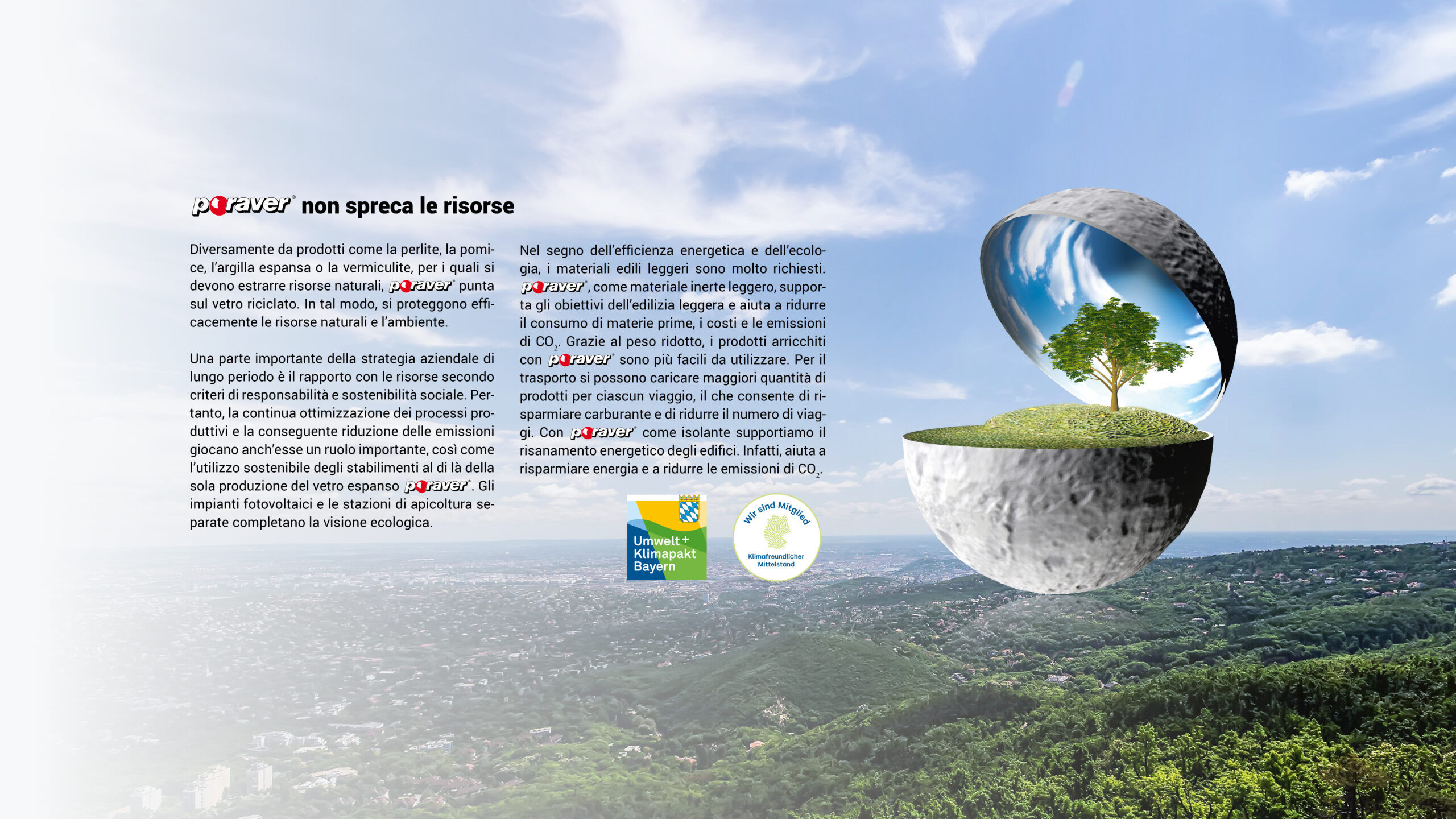 poraver® non spreca le risorse

Diversamente da prodotti come la perlite, la pomice, l'argilla espansa o la vermiculite, per i quali si devono estrarre risorse naturali, poraver® punta sul vetro riciclato. In tal modo, si proteggono efficacemente le risorse naturali e l'ambiente.

Una parte importante della strategia aziendale di lungo periodo è il rapporto con le risorse secondo criteri di responsabilità e sostenibilità sociale. Pertanto, la continua ottimizzazione dei processi produttivi e la conseguente riduzione delle emissioni giocano anch'esse un ruolo importante, così come l'utilizzo sostenibile degli stabilimenti al di là della sola produzione del vetro espanso poraver®. Gli impianti fotovoltaici e le stazioni di apicoltura separate completano la visione ecologica.

Nel segno dell'efficienza energetica e dell'ecologia, i materiali edili leggeri sono molto richiesti. poraver®, come materiale inerte leggero, supporta gli obiettivi dell'edilizia leggera e aiuta a ridurre il consumo di materie prime, i costi e le emissioni di $CO_2$. Grazie al peso ridotto, i prodotti arricchiti con poraver® sono più facili da utilizzare. Per il trasporto si possono caricare maggiori quantità di prodotti per ciascun viaggio, il che consente di risparmiare carburante e di ridurre il numero di viaggi. Con poraver® come isolante supportiamo il risanamento energetico degli edifici. Infatti, aiuta a risparmiare energia e a ridurre le emissioni di $CO_2$.

Umwelt + Klimapakt Bayern

Wir sind Mitglied
Klimafreundlicher Mittelstand